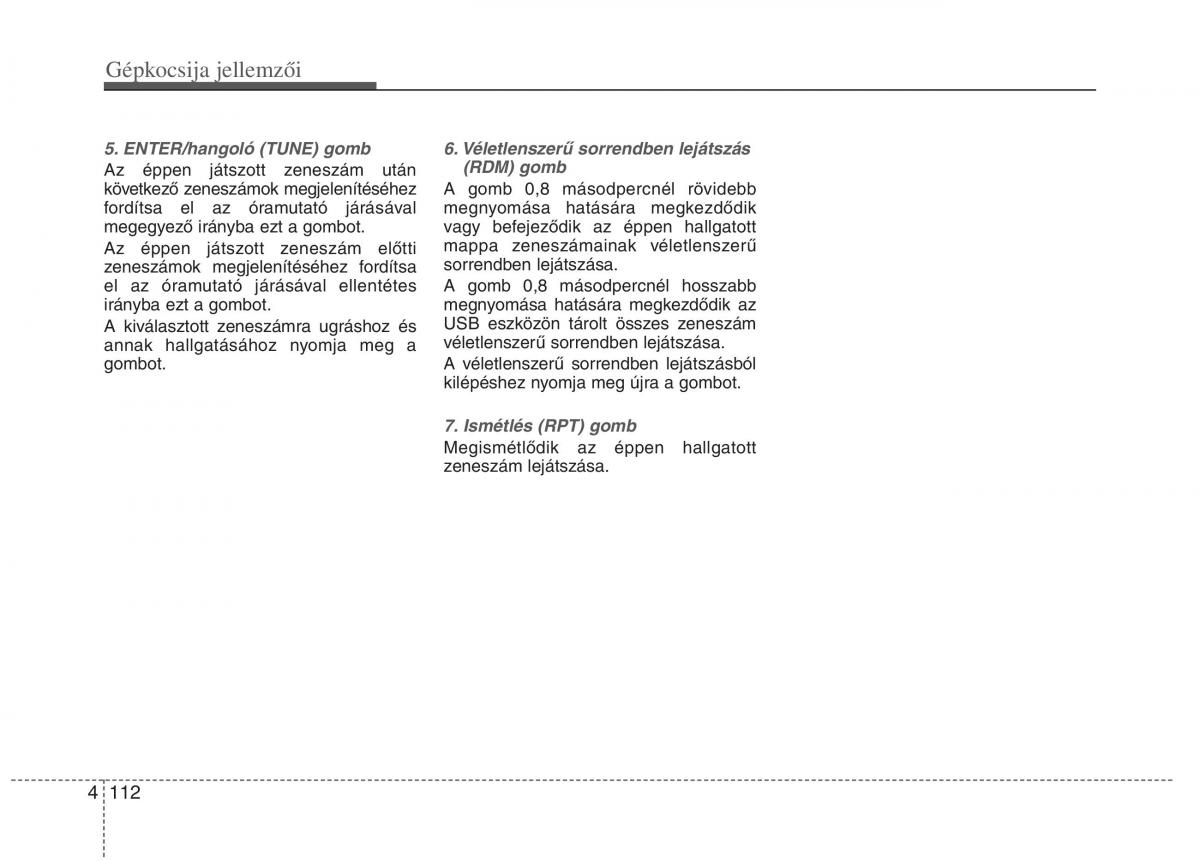 Gépkocsija jellemzői

5. ENTER/hangoló (TUNE) gomb
Az éppen játszott zeneszám után következő zeneszámok megjelenítéséhez fordítsa el az óramutató járásával megegyező irányba ezt a gombot.
Az éppen játszott zeneszám előtti zeneszámok megjelenítéséhez fordítsa el az óramutató járásával ellentétes irányba ezt a gombot.
A kiválasztott zeneszámra ugráshoz és annak hallgatásához nyomja meg a gombot.

6. Véletlenszerű sorrendben lejátszás (RDM) gomb
A gomb 0,8 másodpercnél rövidebb megnyomása hatására megkezdődik vagy befejeződik az éppen hallgatott mappa zeneszámainak véletlenszerű sorrendben lejátszása.
A gomb 0,8 másodpercnél hosszabb megnyomása hatására megkezdődik az USB eszközön tárolt összes zeneszám véletlenszerű sorrendben lejátszása.
A véletlenszerű sorrendben lejátszásból kilépéshez nyomja meg újra a gombot.

7. Ismétlés (RPT) gomb
Megismétlődik az éppen hallgatott zeneszám lejátszása.

4 112